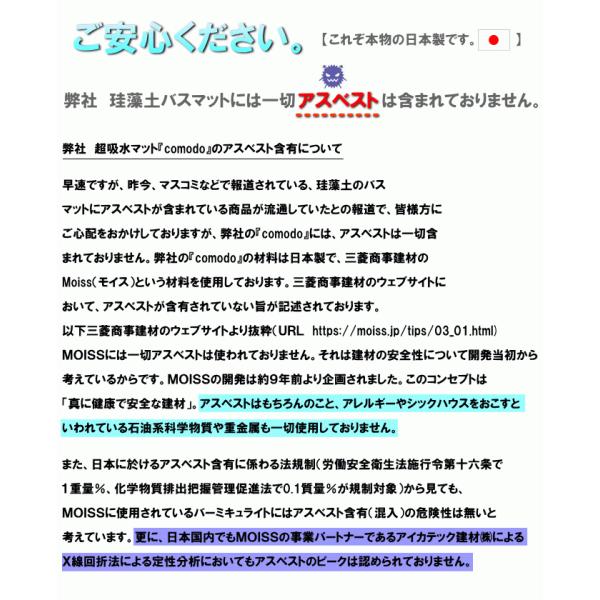 ご安心ください。【これぞ本物の日本製です。】

弊社　珪藻土バスマットには一切アスベストは含まれておりません。

弊社　超吸水マット『comodo』のアスベスト含有について

早速ですが、昨今、マスコミなどで報道されている、珪藻土のバスマットにアスベストが含まれている商品が流通していたとの報道で、皆様方にご心配をおかけしておりますが、弊社の『comodo』には、アスベストは一切含まれておりません。弊社の『comodo』の材料は日本製で、三菱商事建材のMoiss（モイス）という材料を使用しております。三菱商事建材のウェブサイトにおいて、アスベストが含有されていない旨が記述されております。
以下三菱商事建材のウェブサイトより抜粋（URL　https://moiss.jp/tips/03_01.html）
MOISSには一切アスベストは使われておりません。それは建材の安全性について開発当初から考えているからです。MOISSの開発は約9年前より企画されました。このコンセプトは「真に健康で安全な建材」。アスベストはもちろんのこと、アレルギーやシックハウスをおこすといわれている石油系科学物質や重金属も一切使用しておりません。

また、日本に於けるアスベスト含有に係わる法規制（労働安全衛生法施行令第十六条で1重量%、化学物質排出把握管理促進法で0.1質量%が規制対象）から見ても、MOISSに使用されているバーミキュライトにはアスベスト含有（混入）の危険性は無いと考えています。更に、日本国内でもMOISSの事業パートナーであるアイカテック建材㈱によるX線回折法による定性分析においてもアスベストのピークは認められておりません。